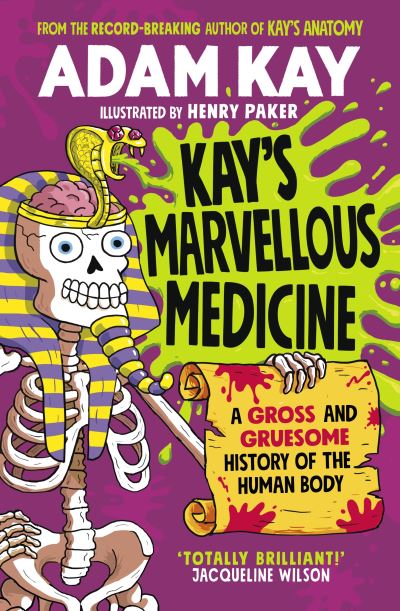 FROM THE RECORD-BREAKING AUTHOR OF KAY'S ANATOMY

ADAM KAY

ILLUSTRATED BY HENRY PAKER

KAY'S MARVELLOUS MEDICINE

A GROSS AND GRUESOME HISTORY OF THE HUMAN BODY

'TOTALLY BRILLIANT!'
JACQUELINE WILSON